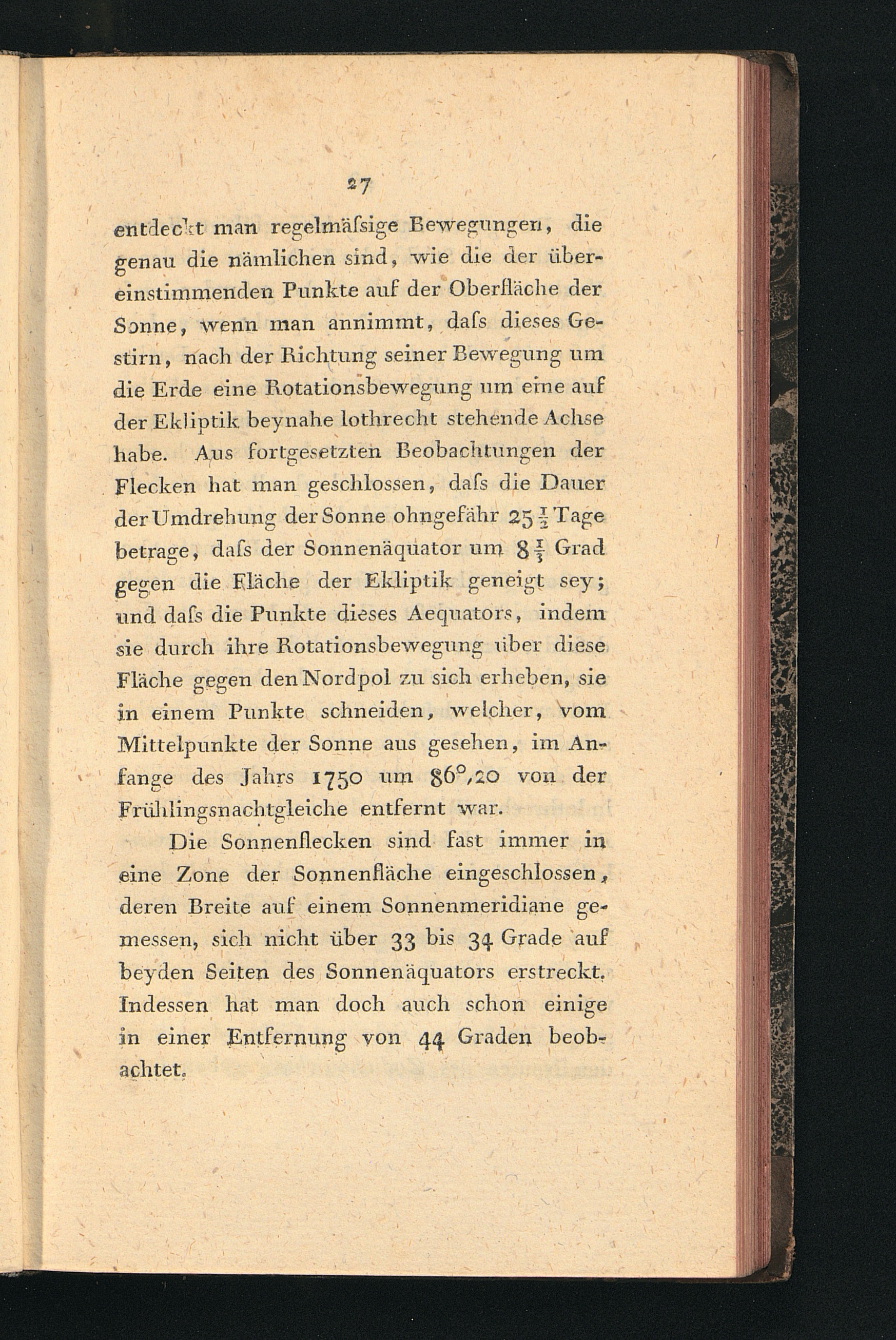 27

entdeckt man regelmäſsige Bewegungen, die genau die nämlichen sind, wie die der übereinstimmenden Punkte auf der Oberfläche der Sonne, wenn man annimmt, daſs dieses Gestirn, nach der Richtung seiner Bewegung um die Erde eine Rotationsbewegung um eine auf der Ekliptik beynahe lothrecht stehende Achse habe. Aus fortgesetzten Beobachtungen der Flecken hat man geschlossen, daſs die Dauer der Umdrehung der Sonne ohngefähr $25\frac{1}{2}$ Tage betrage, daſs der Sonnenäquator um $8\frac{1}{3}$ Grad gegen die Fläche der Ekliptik geneigt sey; und daſs die Punkte dieses Aequators, indem sie durch ihre Rotationsbewegung über diese Fläche gegen den Nordpol zu sich erheben, sie in einem Punkte schneiden, welcher, vom Mittelpunkte der Sonne aus gesehen, im Anfange des Jahrs 1750 um $86^{\circ},20$ von der Frühlingsnachtgleiche entfernt war.

Die Sonnenflecken sind fast immer in eine Zone der Sonnenfläche eingeschlossen, deren Breite auf einem Sonnenmeridiane gemessen, sich nicht über 33 bis 34 Grade auf beyden Seiten des Sonnenäquators erstreckt. Indessen hat man doch auch schon einige in einer Entfernung von 44 Graden beobachtet.